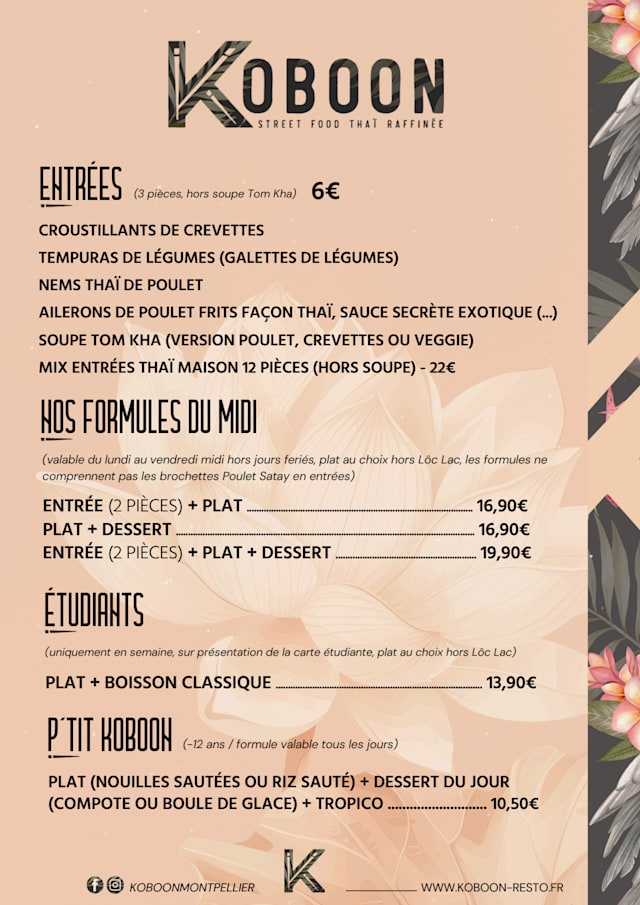 KOBOON
STREET FOOD THAÏ RAFFINÉE

ENTRÉES (3 pièces, hors soupe Tom Kha) 6€

CROUSTILLANTS DE CREVETTES
TEMPURAS DE LÉGUMES (GALETTES DE LÉGUMES)
NEMS THAÏ DE POULET
AILERONS DE POULET FRITS FAÇON THAÏ, SAUCE SECRÈTE EXOTIQUE (...)
SOUPE TOM KHA (VERSION POULET, CREVETTES OU VEGGIE)
MIX ENTRÉES THAÏ MAISON 12 PIÈCES (HORS SOUPE) - 22€

NOS FORMULES DU MIDI

(valable du lundi au vendredi midi hors jours feriés, plat au choix hors Lôc Lac, les formules ne comprennent pas les brochettes Poulet Satay en entrées)

ENTRÉE (2 PIÈCES) + PLAT ........ 16,90€
PLAT + DESSERT ........ 16,90€
ENTRÉE (2 PIÈCES) + PLAT + DESSERT ........ 19,90€

ÉTUDIANTS

(uniquement en semaine, sur présentation de la carte étudiante, plat au choix hors Lôc Lac)

PLAT + BOISSON CLASSIQUE ........ 13,90€

P'TIT KOBOON (-12 ans / formule valable tous les jours)

PLAT (NOUILLES SAUTÉES OU RIZ SAUTÉ) + DESSERT DU JOUR (COMPOTE OU BOULE DE GLACE) + TROPICO ........ 10,50€

KOBOONMONTPELLIER
K
WWW.KOBOON-RESTO.FR